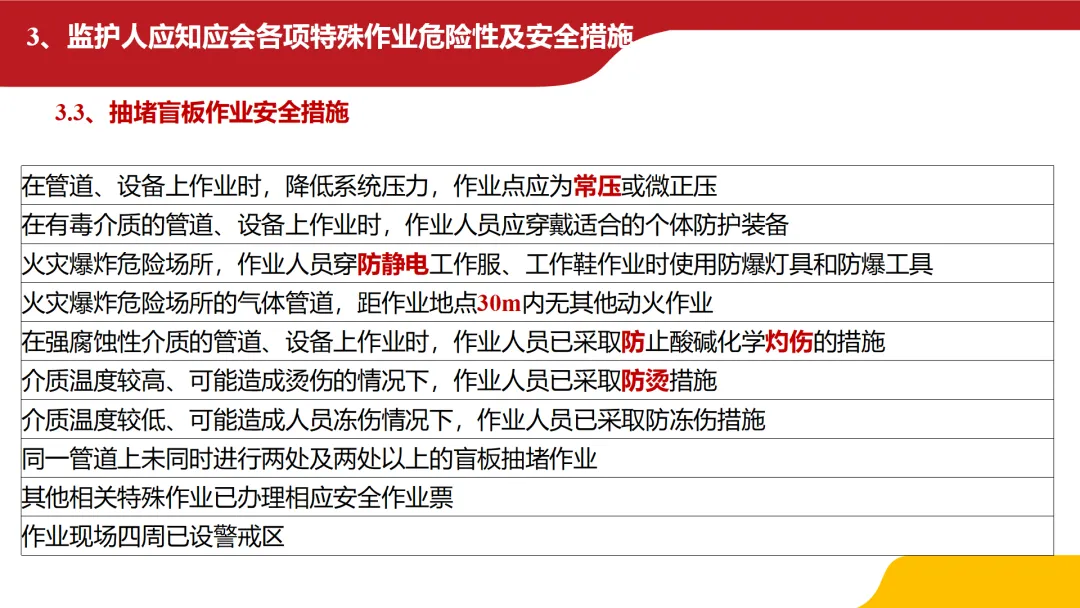 3、监护人应知应会各项特殊作业危险性及安全措施

3.3、抽堵盲板作业安全措施

| 在管道、设备上作业时，降低系统压力，作业点应为常压或微正压 |
|---|
| 在有毒介质的管道、设备上作业时，作业人员应穿戴适合的个体防护装备 |
| 火灾爆炸危险场所，作业人员穿防静电工作服、工作鞋作业时使用防爆灯具和防爆工具 |
| 火灾爆炸危险场所的气体管道，距作业地点30m内无其他动火作业 |
| 在强腐蚀性介质的管道、设备上作业时，作业人员已采取防止酸碱化学灼伤的措施 |
| 介质温度较高、可能造成烫伤的情况下，作业人员已采取防烫措施 |
| 介质温度较低、可能造成人员冻伤情况下，作业人员已采取防冻伤措施 |
| 同一管道上未同时进行两处及两处以上的盲板抽堵作业 |
| 其他相关特殊作业已办理相应安全作业票 |
| 作业现场四周已设警戒区 |